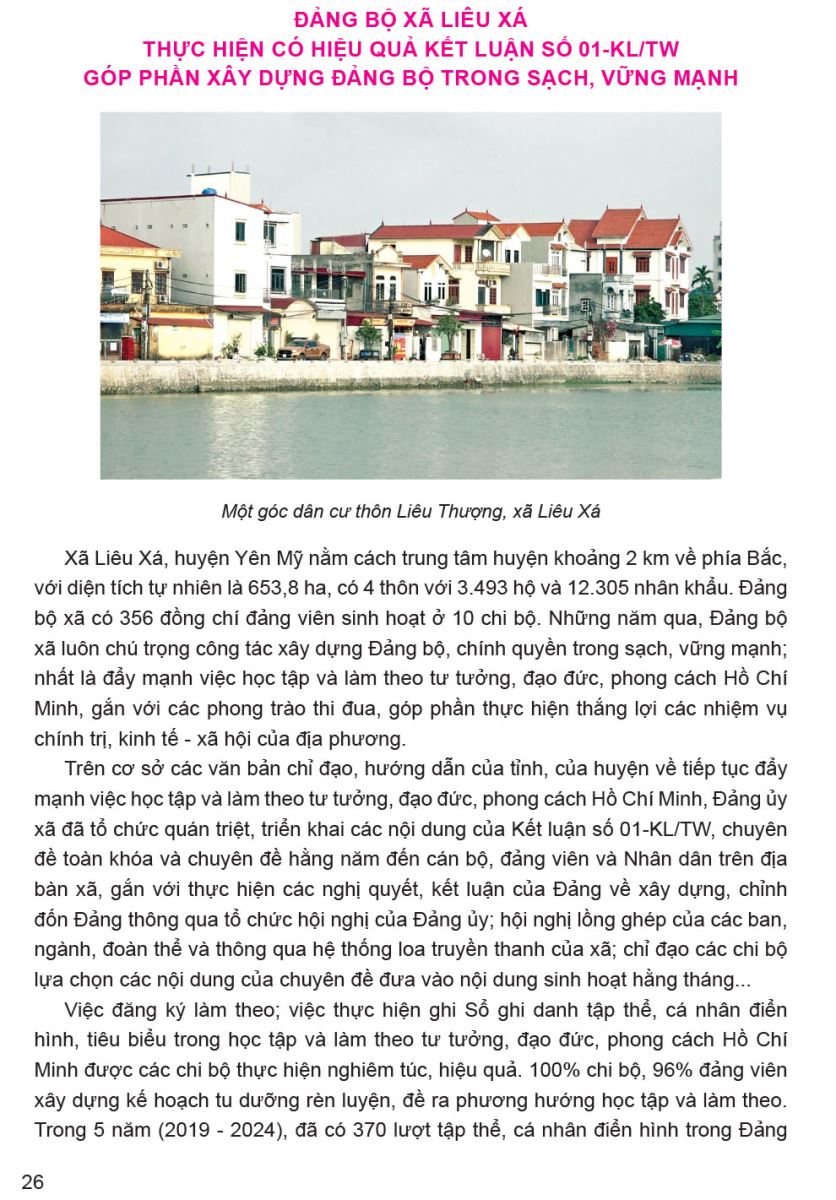 ĐẢNG BỘ XÃ LIÊU XÁ
THỰC HIỆN CÓ HIỆU QUẢ KẾT LUẬN SỐ 01-KL/TW
GÓP PHẦN XÂY DỰNG ĐẢNG BỘ TRONG SẠCH, VỮNG MẠNH

Một góc dân cư thôn Liêu Thượng, xã Liêu Xá

Xã Liêu Xá, huyện Yên Mỹ nằm cách trung tâm huyện khoảng 2 km về phía Bắc, với diện tích tự nhiên là 653,8 ha, có 4 thôn với 3.493 hộ và 12.305 nhân khẩu. Đảng bộ xã có 356 đồng chí đảng viên sinh hoạt ở 10 chi bộ. Những năm qua, Đảng bộ xã luôn chú trọng công tác xây dựng Đảng bộ, chính quyền trong sạch, vững mạnh; nhất là đẩy mạnh việc học tập và làm theo tư tưởng, đạo đức, phong cách Hồ Chí Minh, gắn với các phong trào thi đua, góp phần thực hiện thắng lợi các nhiệm vụ chính trị, kinh tế - xã hội của địa phương.

Trên cơ sở các văn bản chỉ đạo, hướng dẫn của tỉnh, của huyện về tiếp tục đẩy mạnh việc học tập và làm theo tư tưởng, đạo đức, phong cách Hồ Chí Minh, Đảng ủy xã đã tổ chức quán triệt, triển khai các nội dung của Kết luận số 01-KL/TW, chuyên đề toàn khóa và chuyên đề hằng năm đến cán bộ, đảng viên và Nhân dân trên địa bàn xã, gắn với thực hiện các nghị quyết, kết luận của Đảng về xây dựng, chỉnh đốn Đảng thông qua tổ chức hội nghị của Đảng ủy; hội nghị lồng ghép của các ban, ngành, đoàn thể và thông qua hệ thống loa truyền thanh của xã; chỉ đạo các chi bộ lựa chọn các nội dung của chuyên đề đưa vào nội dung sinh hoạt hằng tháng...

Việc đăng ký làm theo; việc thực hiện ghi Sổ ghi danh tập thể, cá nhân điển hình, tiêu biểu trong học tập và làm theo tư tưởng, đạo đức, phong cách Hồ Chí Minh được các chi bộ thực hiện nghiêm túc, hiệu quả. 100% chi bộ, 96% đảng viên xây dựng kế hoạch tu dưỡng rèn luyện, đề ra phương hướng học tập và làm theo. Trong 5 năm (2019 - 2024), đã có 370 lượt tập thể, cá nhân điển hình trong Đảng

26